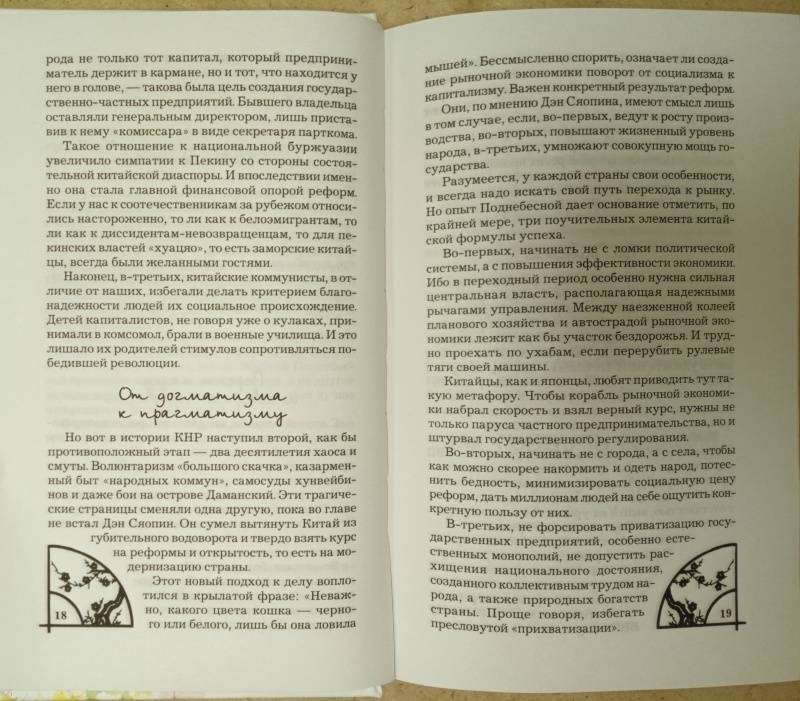 рода не только тот капитал, который предприниматель держит в кармане, но и тот, что находится у него в голове, — такова была цель создания государственно-частных предприятий. Бывшего владельца оставляли генеральным директором, лишь приставив к нему «комиссара» в виде секретаря парткома.

Такое отношение к национальной буржуазии увеличило симпатии к Пекину со стороны состоятельной китайской диаспоры. И впоследствии именно она стала главной финансовой опорой реформ. Если у нас к соотечественникам за рубежом относились настороженно, то ли как к белоэмигрантам, то ли как к диссидентам-невозвращенцам, то для пекинских властей «хуацяо», то есть заморские китайцы, всегда были желанными гостями.

Наконец, в-третьих, китайские коммунисты, в отличие от наших, избегали делать критерием благонадежности людей их социальное происхождение. Детей капиталистов, не говоря уже о кулаках, принимали в комсомол, брали в военные училища. И это лишало их родителей стимулов сопротивляться победившей революции.

От догматизма к прагматизму

Но вот в истории КНР наступил второй, как бы противоположный этап — два десятилетия хаоса и смуты. Волюнтаризм «большого скачка», казарменный быт «народных коммун», самосуды хунвейбинов и даже бои на острове Даманский. Эти трагические страницы сменяли одна другую, пока во главе не встал Дэн Сяопин. Он сумел вытянуть Китай из губительного водоворота и твердо взять курс на реформы и открытость, то есть на модернизацию страны.

Этот новый подход к делу воплотился в крылатой фразе: «Неважно, какого цвета кошка — черного или белого, лишь бы она ловила

18

мышей». Бессмысленно спорить, означает ли создание рыночной экономики поворот от социализма к капитализму. Важен конкретный результат реформ.

Они, по мнению Дэн Сяопина, имеют смысл лишь в том случае, если, во-первых, ведут к росту производства, во-вторых, повышают жизненный уровень народа, в-третьих, умножают совокупную мощь государства.

Разумеется, у каждой страны свои особенности, и всегда надо искать свой путь перехода к рынку. Но опыт Поднебесной дает основание отметить, по крайней мере, три поучительных элемента китайской формулы успеха.

Во-первых, начинать не с ломки политической системы, а с повышения эффективности экономики. Ибо в переходный период особенно нужна сильная центральная власть, располагающая надежными рычагами управления. Между наезженной колеей планового хозяйства и автострадой рыночной экономики лежит как бы участок бездорожья. И трудно проехать по ухабам, если перерубить рулевые тяги своей машины.

Китайцы, как и японцы, любят приводить тут такую метафору. Чтобы корабль рыночной экономики набрал скорость и взял верный курс, нужны не только паруса частного предпринимательства, но и штурвал государственного регулирования.

Во-вторых, начинать не с города, а с села, чтобы как можно скорее накормить и одеть народ, потеснить бедность, минимизировать социальную цену реформ, дать миллионам людей на себе ощутить конкретную пользу от них.

В-третьих, не форсировать приватизацию государственных предприятий, особенно естественных монополий, не допустить расхищения национального достояния, созданного коллективным трудом народа, а также природных богатств страны. Проще говоря, избегать пресловутой «прихватизации».

19